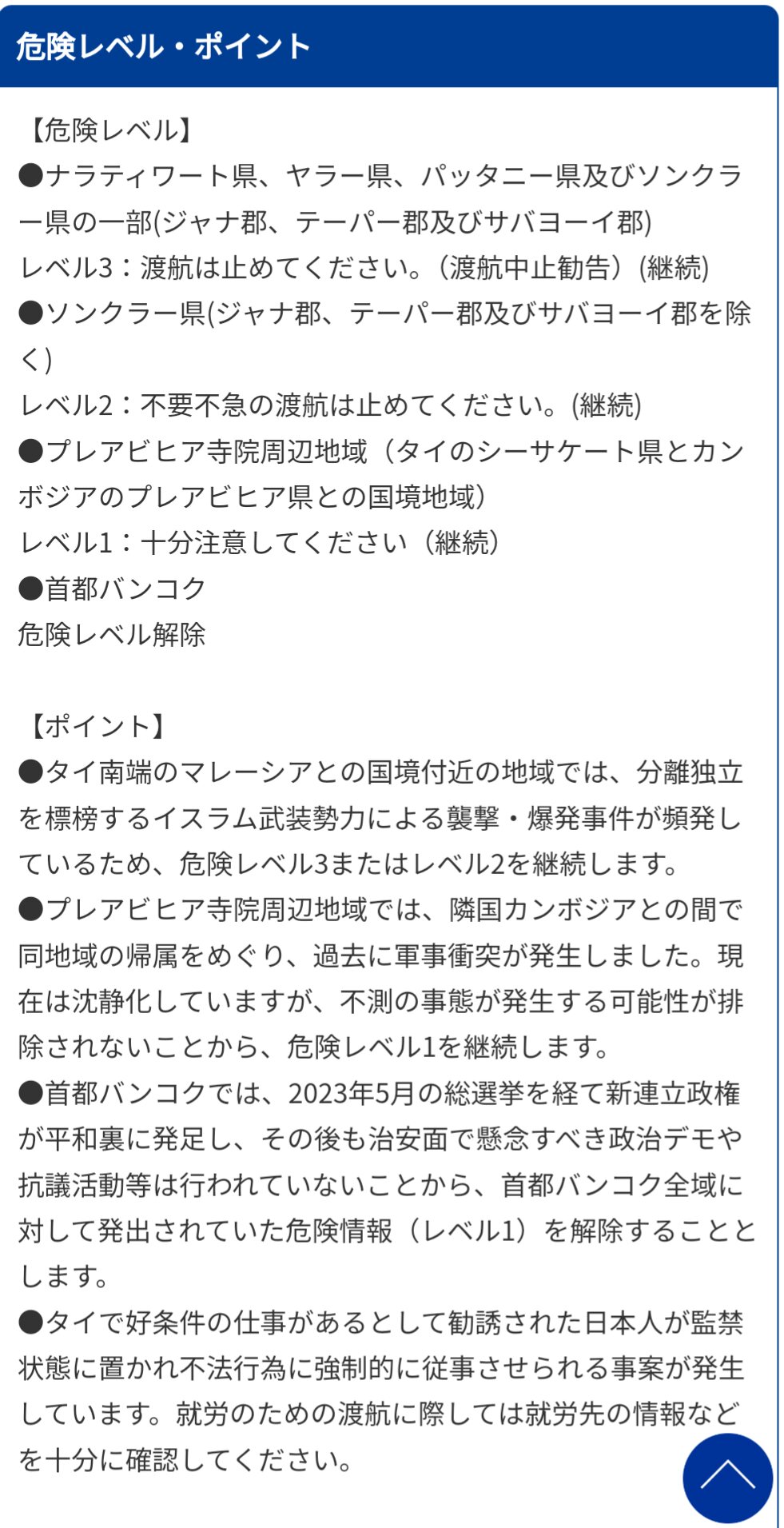 危険レベル・ポイント

【危険レベル】
●ナラティワート県、ヤラー県、パッタニー県及びソンクラー県の一部(ジャナ郡、テーパー郡及びサバヨーイ郡)
レベル3：渡航は止めてください。（渡航中止勧告）(継続)
●ソンクラー県(ジャナ郡、テーパー郡及びサバヨーイ郡を除く)
レベル2：不要不急の渡航は止めてください。(継続)
●プレアビヒア寺院周辺地域（タイのシーサケート県とカンボジアのプレアビヒア県との国境地域）
レベル1：十分注意してください（継続）
●首都バンコク
危険レベル解除

【ポイント】
●タイ南端のマレーシアとの国境付近の地域では、分離独立を標榜するイスラム武装勢力による襲撃・爆発事件が頻発しているため、危険レベル3またはレベル2を継続します。
●プレアビヒア寺院周辺地域では、隣国カンボジアとの間で同地域の帰属をめぐり、過去に軍事衝突が発生しました。現在は沈静化していますが、不測の事態が発生する可能性が排除されないことから、危険レベル1を継続します。
●首都バンコクでは、2023年5月の総選挙を経て新連立政権が平和裏に発足し、その後も治安面で懸念すべき政治デモや抗議活動等は行われていないことから、首都バンコク全域に対して発出されていた危険情報（レベル1）を解除することとします。
●タイで好条件の仕事があるとして勧誘された日本人が監禁状態に置かれ不法行為に強制的に従事させられる事案が発生しています。就労のための渡航に際しては就労先の情報などを十分に確認してください。